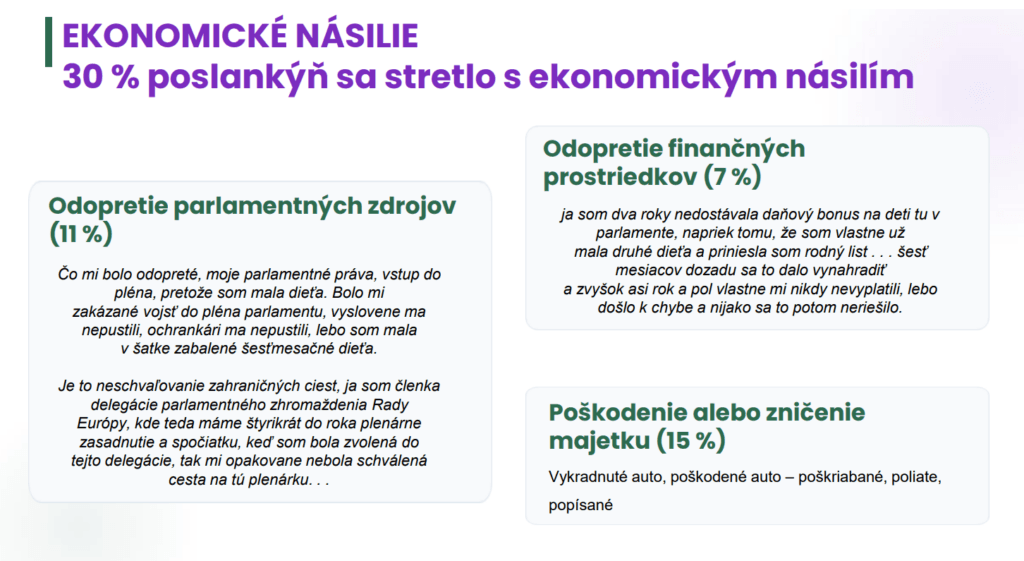 EKONOMICKÉ NÁSILIE
30 % poslankýň sa stretlo s ekonomickým násilím

Odopretie parlamentných zdrojov (11 %)

Čo mi bolo odopreté, moje parlamentné práva, vstup do pléna, pretože som mala dieťa. Bolo mi zakázané vojsť do pléna parlamentu, vyslovene ma nepustili, ochrankári ma nepustili, lebo som mala v šatke zabalené šesťmesačné dieťa.

Je to neschvaľovanie zahraničných ciest, ja som členka delegácie parlamentného zhromaždenia Rady Európy, kde teda máme štyrikrát do roka plenárne zasadnutie a spočiatku, keď som bola zvolená do tejto delegácie, tak mi opakovane nebola schválená cesta na tú plenárku. . .

Odopretie finančných prostriedkov (7 %)

ja som dva roky nedostávala daňový bonus na deti tu v parlamente, napriek tomu, že som vlastne už mala druhé dieťa a priniesla som rodný list . . . šesť mesiacov dozadu sa to dalo vynahradiť a zvyšok asi rok a pol vlastne mi nikdy nevyplatili, lebo došlo k chybe a nijako sa to potom neriešilo.

Poškodenie alebo zničenie majetku (15 %)

Vykradnuté auto, poškodené auto – poškriabané, poliate, popísané